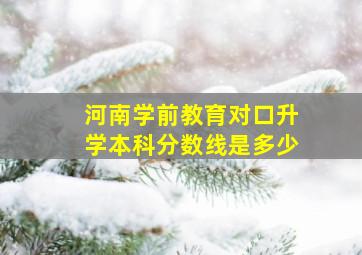 河南学前教育对口升学本科分数线是多少